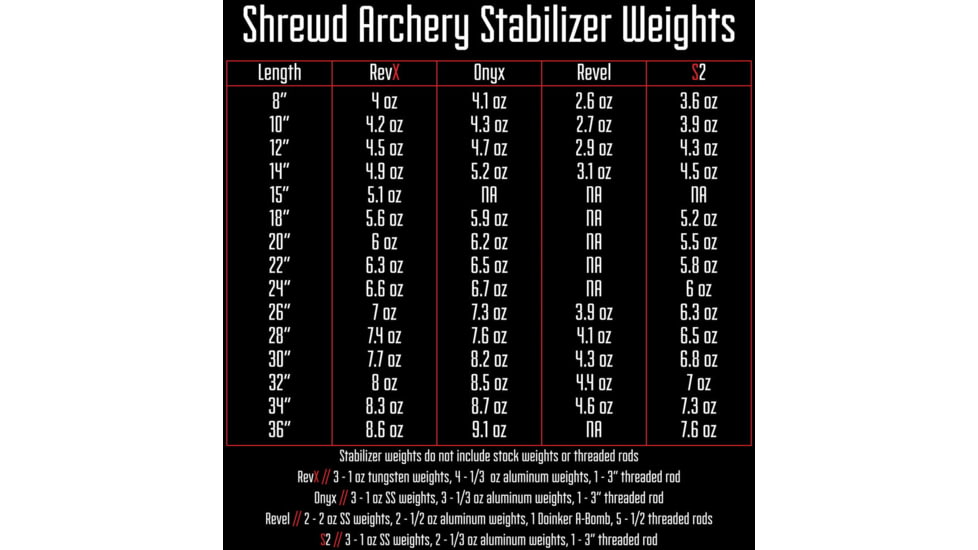 Shrewd Archery Stabilizer Weights

| Length | RevX | Onyx | Revel | S2 |
|---|---|---|---|---|
| 8" | 4 oz | 4.1 oz | 2.6 oz | 3.6 oz |
| 10" | 4.2 oz | 4.3 oz | 2.7 oz | 3.9 oz |
| 12" | 4.5 oz | 4.7 oz | 2.9 oz | 4.3 oz |
| 14" | 4.9 oz | 5.2 oz | 3.1 oz | 4.5 oz |
| 15" | 5.1 oz | NA | NA | NA |
| 18" | 5.6 oz | 5.9 oz | NA | 5.2 oz |
| 20" | 6 oz | 6.2 oz | NA | 5.5 oz |
| 22" | 6.3 oz | 6.5 oz | NA | 5.8 oz |
| 24" | 6.6 oz | 6.7 oz | NA | 6 oz |
| 26" | 7 oz | 7.3 oz | 3.9 oz | 6.3 oz |
| 28" | 7.4 oz | 7.6 oz | 4.1 oz | 6.5 oz |
| 30" | 7.7 oz | 8.2 oz | 4.3 oz | 6.8 oz |
| 32" | 8 oz | 8.5 oz | 4.4 oz | 7 oz |
| 34" | 8.3 oz | 8.7 oz | 4.6 oz | 7.3 oz |
| 36" | 8.6 oz | 9.1 oz | NA | 7.6 oz |

Stabilizer weights do not include stock weights or threaded rods

RevX // 3 - 1 oz tungsten weights, 4 - 1/3 oz aluminum weights, 1 - 3" threaded rod

Onyx // 3 - 1 oz SS weights, 3 - 1/3 oz aluminum weights, 1 - 3" threaded rod

Revel // 2 - 2 oz SS weights, 2 - 1/2 oz aluminum weights, 1 Doinker A-Bomb, 5 - 1/2 threaded rods

S2 // 3 - 1 oz SS weights, 2 - 1/3 oz aluminum weights, 1 - 3" threaded rod